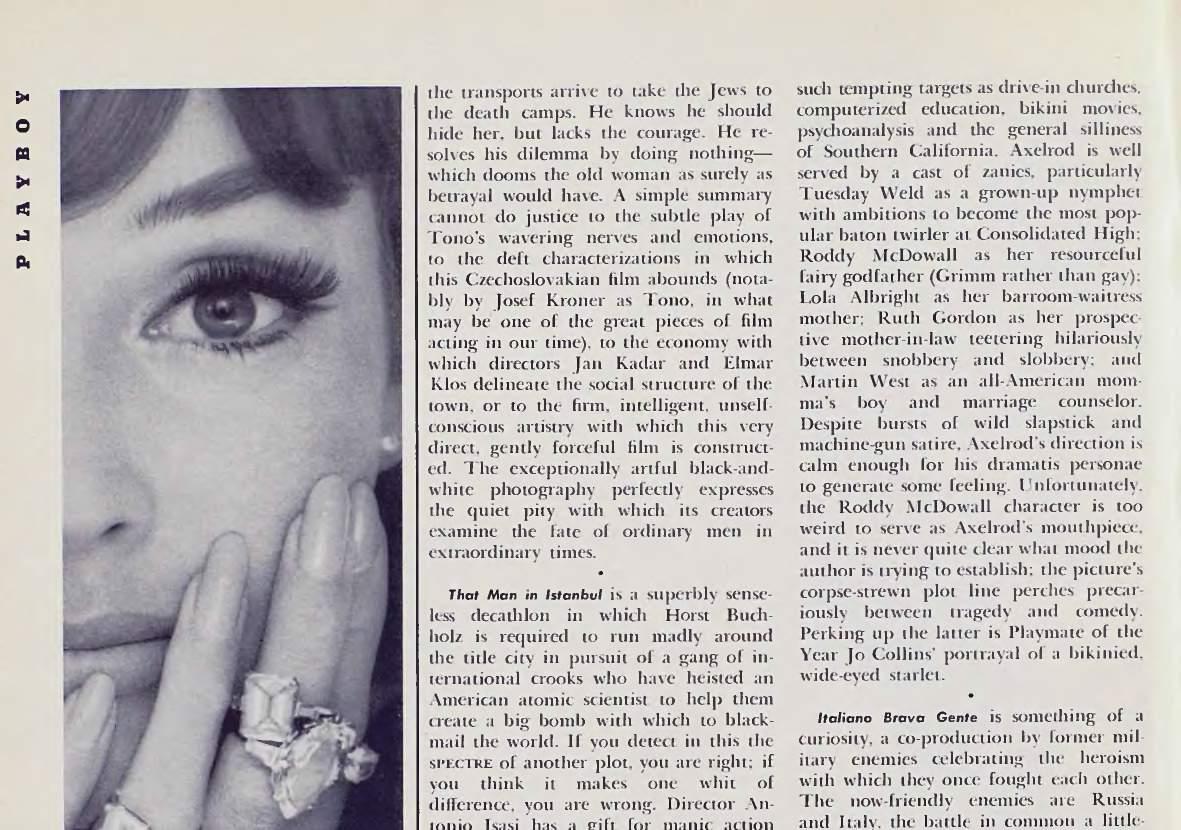 PLAYBOY

the transports arrive to take the Jews to the death camps. He knows he should hide her, but lacks the courage. He resolves his dilemma by doing nothing—which dooms the old woman as surely as betrayal would have. A simple summary cannot do justice to the subtle play of Tono's wavering nerves and emotions, to the deft characterizations in which this Czechoslovakian film abounds (notably by Josef Kroner as Tono, in what may be one of the great pieces of film acting in our time), to the economy with which directors Jan Kadar and Elmar Klos delineate the social structure of the town, or to the firm, intelligent, unselfconscious artistry with which this very direct, gently forceful film is constructed. The exceptionally artful black-and-white photography perfectly expresses the quiet pity with which its creators examine the fate of ordinary men in extraordinary times.

•

That Man in Istanbul is a superbly senseless decathlon in which Horst Buchholz is required to run madly around the title city in pursuit of a gang of international crooks who have heisted an American atomic scientist to help them create a big bomb with which to blackmail the world. If you detect in this the SPECTRE of another plot, you are right; if you think it makes one whit of difference, you are wrong. Director Antonio Isasi has a gift for manic action

such tempting targets as drive-in churches, computerized education, bikini movies, psychoanalysis and the general silliness of Southern California. Axelrod is well served by a cast of zanies, particularly Tuesday Weld as a grown-up nymphet with ambitions to become the most popular baton twirler at Consolidated High; Roddy McDowall as her resourceful fairy godfather (Grimm rather than gay); Lola Albright as her barroom-waitress mother; Ruth Gordon as her prospective mother-in-law teetering hilariously between snobbery and slobbery; and Martin West as an all-American momma's boy and marriage counselor. Despite bursts of wild slapstick and machine-gun satire, Axelrod's direction is calm enough for his dramatis personae to generate some feeling. Unfortunately, the Roddy McDowall character is too weird to serve as Axelrod's mouthpiece, and it is never quite clear what mood the author is trying to establish; the picture's corpse-strewn plot line perches precariously between tragedy and comedy. Perking up the latter is Playmate of the Year Jo Collins' portrayal of a bikinied, wide-eyed starlet.

•

Italiano Brava Gente is something of a curiosity, a co-production by former military enemies celebrating the heroism with which they once fought each other. The now-friendly enemies are Russia and Italy, the battle in common a little-